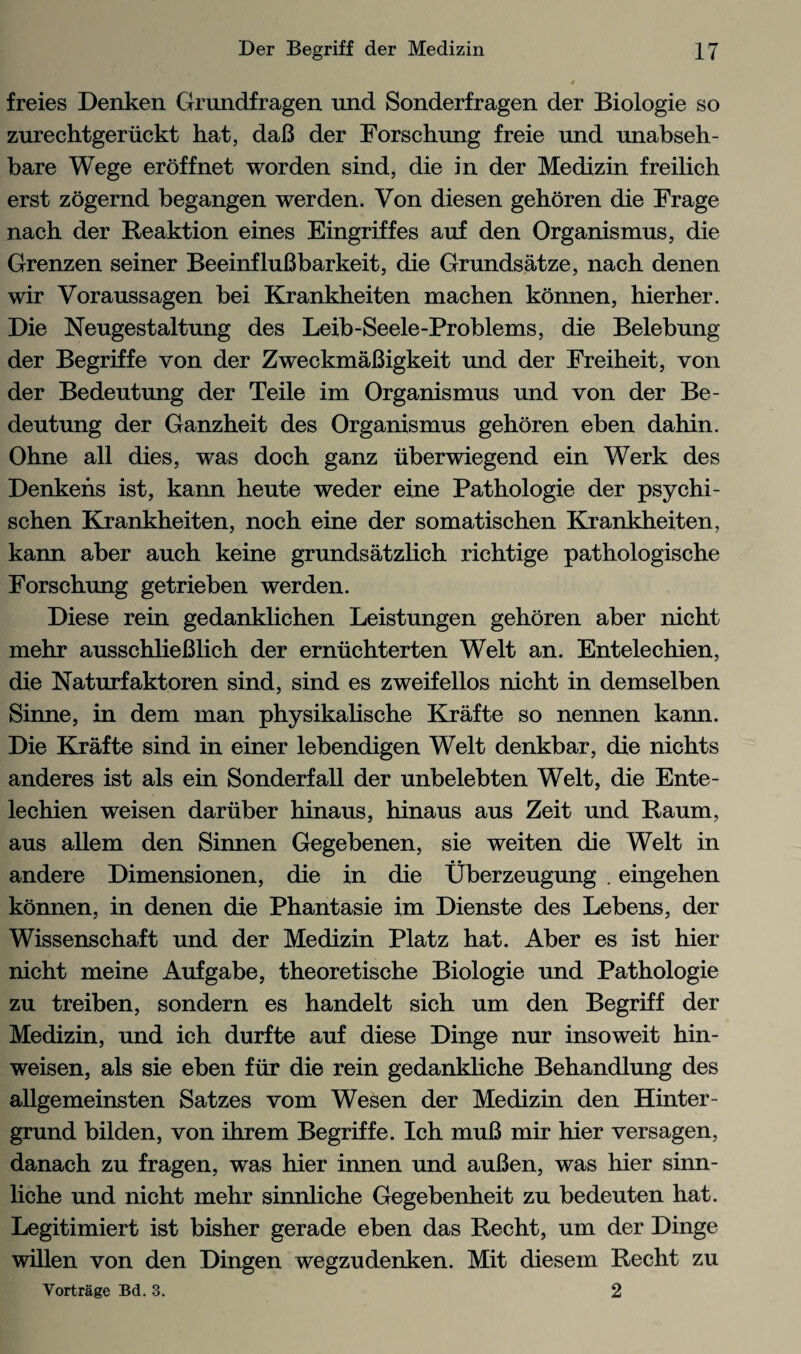 Der Begriff der Medizin 17

freies Denken Grundfragen und Sonderfragen der Biologie so zurechtgerückt hat, daß der Forschung freie und unabsehbare Wege eröffnet worden sind, die in der Medizin freilich erst zögernd begangen werden. Von diesen gehören die Frage nach der Reaktion eines Eingriffes auf den Organismus, die Grenzen seiner Beeinflußbarkeit, die Grundsätze, nach denen wir Voraussagen bei Krankheiten machen können, hierher. Die Neugestaltung des Leib-Seele-Problems, die Belebung der Begriffe von der Zweckmäßigkeit und der Freiheit, von der Bedeutung der Teile im Organismus und von der Bedeutung der Ganzheit des Organismus gehören eben dahin. Ohne all dies, was doch ganz überwiegend ein Werk des Denkens ist, kann heute weder eine Pathologie der psychischen Krankheiten, noch eine der somatischen Krankheiten, kann aber auch keine grundsätzlich richtige pathologische Forschung getrieben werden.

Diese rein gedanklichen Leistungen gehören aber nicht mehr ausschließlich der ernüchterten Welt an. Entelechien, die Naturfaktoren sind, sind es zweifellos nicht in demselben Sinne, in dem man physikalische Kräfte so nennen kann. Die Kräfte sind in einer lebendigen Welt denkbar, die nichts anderes ist als ein Sonderfall der unbelebten Welt, die Entelechien weisen darüber hinaus, hinaus aus Zeit und Raum, aus allem den Sinnen Gegebenen, sie weiten die Welt in andere Dimensionen, die in die Überzeugung . eingehen können, in denen die Phantasie im Dienste des Lebens, der Wissenschaft und der Medizin Platz hat. Aber es ist hier nicht meine Aufgabe, theoretische Biologie und Pathologie zu treiben, sondern es handelt sich um den Begriff der Medizin, und ich durfte auf diese Dinge nur insoweit hinweisen, als sie eben für die rein gedankliche Behandlung des allgemeinsten Satzes vom Wesen der Medizin den Hintergrund bilden, von ihrem Begriffe. Ich muß mir hier versagen, danach zu fragen, was hier innen und außen, was hier sinnliche und nicht mehr sinnliche Gegebenheit zu bedeuten hat. Legitimiert ist bisher gerade eben das Recht, um der Dinge willen von den Dingen wegzudenken. Mit diesem Recht zu

Vorträge Bd. 3. 2